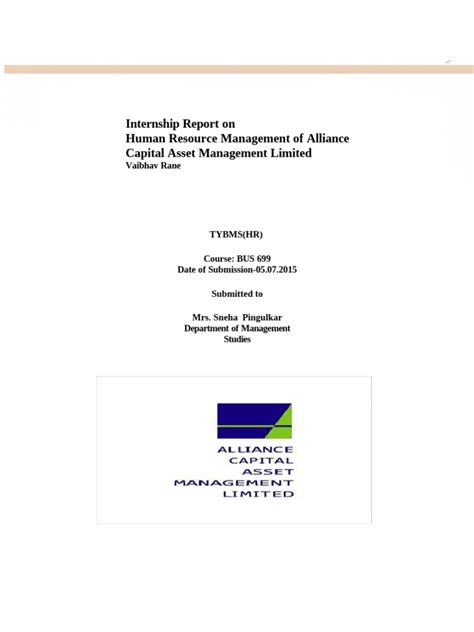 Internship Report on
Human Resource Management of Alliance Capital Asset Management Limited
Vaibhav Rane

TYBMS(HR)

Course: BUS 699
Date of Submission-05.07.2015

Submitted to

Mrs. Sneha Pingulkar
Department of Management Studies

ALLIANCE
CAPITAL
ASSET
MANAGEMENT
LIMITED